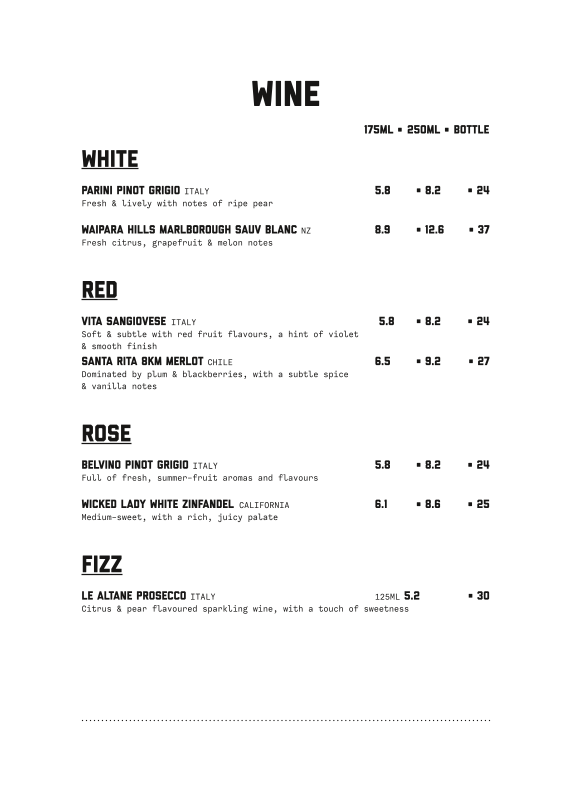 WINE

175ML • 250ML • BOTTLE

WHITE

PARINI PINOT GRIGIO ITALY 5.8 • 8.2 • 24
Fresh & lively with notes of ripe pear

WAIPARA HILLS MARLBOROUGH SAUV BLANC NZ 8.9 • 12.6 • 37
Fresh citrus, grapefruit & melon notes

RED

VITA SANGIOVESE ITALY 5.8 • 8.2 • 24
Soft & subtle with red fruit flavours, a hint of violet & smooth finish

SANTA RITA 8KM MERLOT CHILE 6.5 • 9.2 • 27
Dominated by plum & blackberries, with a subtle spice & vanilla notes

ROSE

BELVINO PINOT GRIGIO ITALY 5.8 • 8.2 • 24
Full of fresh, summer-fruit aromas and flavours

WICKED LADY WHITE ZINFANDEL CALIFORNIA 6.1 • 8.6 • 25
Medium-sweet, with a rich, juicy palate

FIZZ

LE ALTANE PROSECCO ITALY 125ML 5.2 • 30
Citrus & pear flavoured sparkling wine, with a touch of sweetness